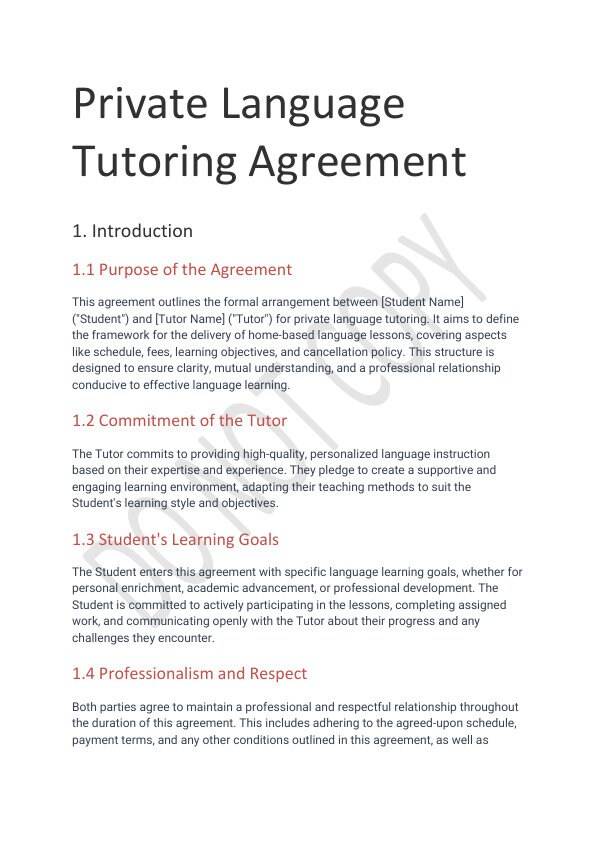 Private Language Tutoring Agreement

1. Introduction

1.1 Purpose of the Agreement

This agreement outlines the formal arrangement between [Student Name] ("Student") and [Tutor Name] ("Tutor") for private language tutoring. It aims to define the framework for the delivery of home-based language lessons, covering aspects like schedule, fees, learning objectives, and cancellation policy. This structure is designed to ensure clarity, mutual understanding, and a professional relationship conducive to effective language learning.

1.2 Commitment of the Tutor

The Tutor commits to providing high-quality, personalized language instruction based on their expertise and experience. They pledge to create a supportive and engaging learning environment, adapting their teaching methods to suit the Student's learning style and objectives.

1.3 Student's Learning Goals

The Student enters this agreement with specific language learning goals, whether for personal enrichment, academic advancement, or professional development. The Student is committed to actively participating in the lessons, completing assigned work, and communicating openly with the Tutor about their progress and any challenges they encounter.

1.4 Professionalism and Respect

Both parties agree to maintain a professional and respectful relationship throughout the duration of this agreement. This includes adhering to the agreed-upon schedule, payment terms, and any other conditions outlined in this agreement, as well as

DO NOT COPY